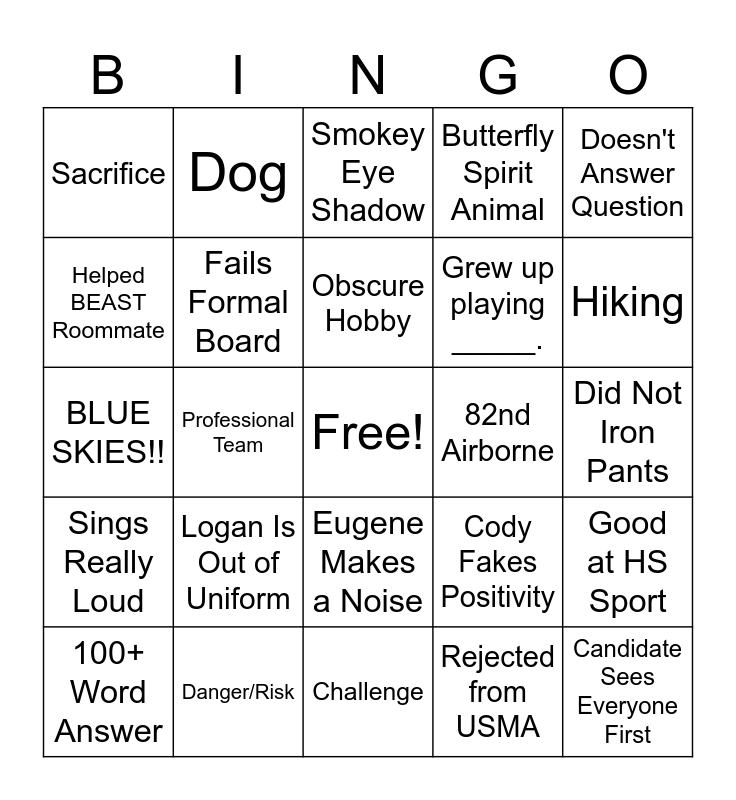 | B | I | N | G | O |
|---|---|---|---|---|
| Sacrifice | Dog | Smokey Eye Shadow | Butterfly Spirit Animal | Doesn't Answer Question |
| Helped BEAST Roommate | Fails Formal Board | Obscure Hobby | Grew up playing _____. | Hiking |
| BLUE SKIES!! | Professional Team | Free! | 82nd Airborne | Did Not Iron Pants |
| Sings Really Loud | Logan Is Out of Uniform | Eugene Makes a Noise | Cody Fakes Positivity | Good at HS Sport |
| 100+ Word Answer | Danger/Risk | Challenge | Rejected from USMA | Candidate Sees Everyone First |